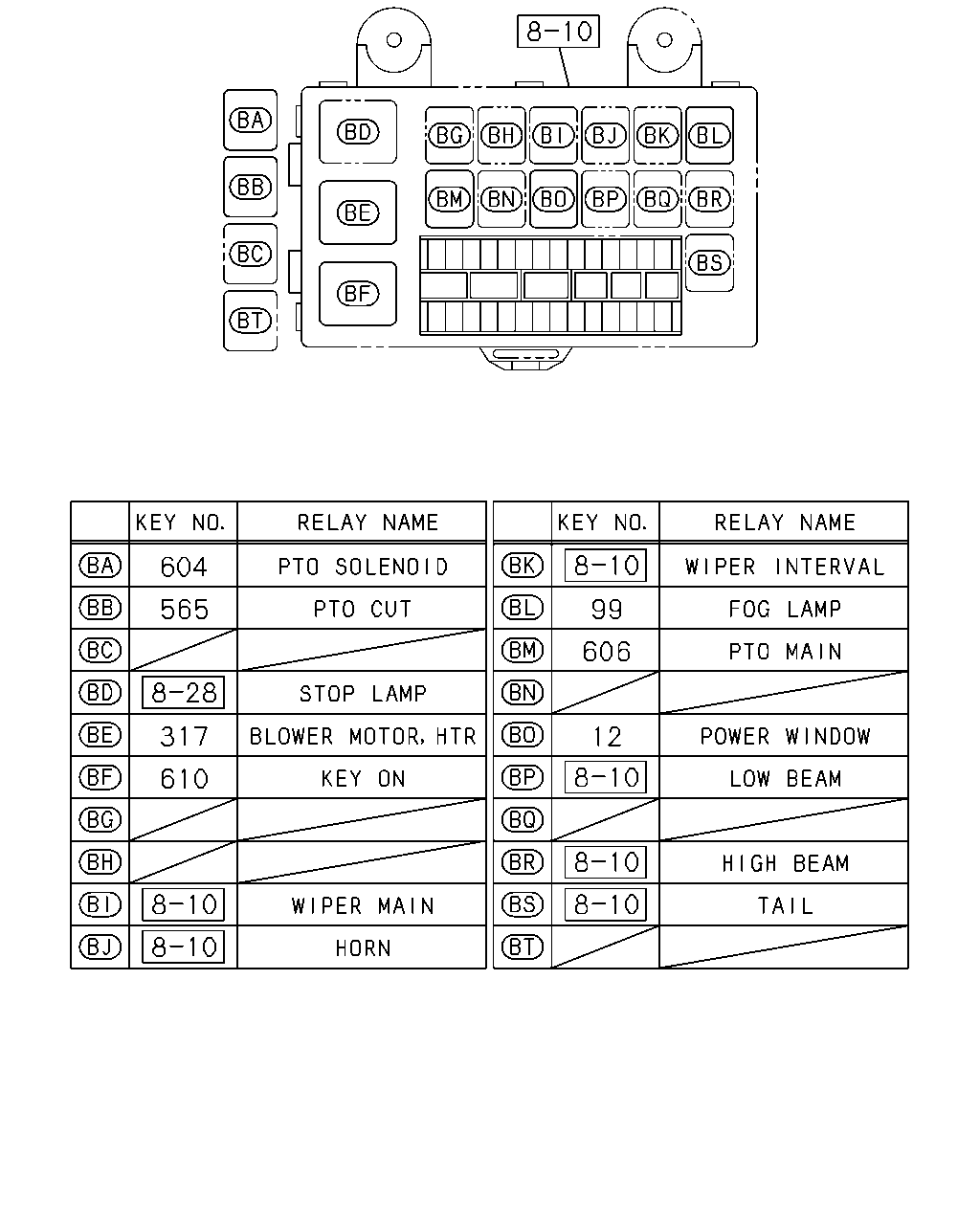 8-10

BA
BB
BC
BT
BD
BE
BF
BG BH BI BJ BK BL
BM BN BO BP BQ BR
BS

| | KEY NO. | RELAY NAME |
|---|---|---|
| BA | 604 | PTO SOLENOID |
| BB | 565 | PTO CUT |
| BC | | |
| BD | 8-28 | STOP LAMP |
| BE | 317 | BLOWER MOTOR, HTR |
| BF | 610 | KEY ON |
| BG | | |
| BH | | |
| BI | 8-10 | WIPER MAIN |
| BJ | 8-10 | HORN |

| | KEY NO. | RELAY NAME |
|---|---|---|
| BK | 8-10 | WIPER INTERVAL |
| BL | 99 | FOG LAMP |
| BM | 606 | PTO MAIN |
| BN | | |
| BO | 12 | POWER WINDOW |
| BP | 8-10 | LOW BEAM |
| BQ | | |
| BR | 8-10 | HIGH BEAM |
| BS | 8-10 | TAIL |
| BT | | |